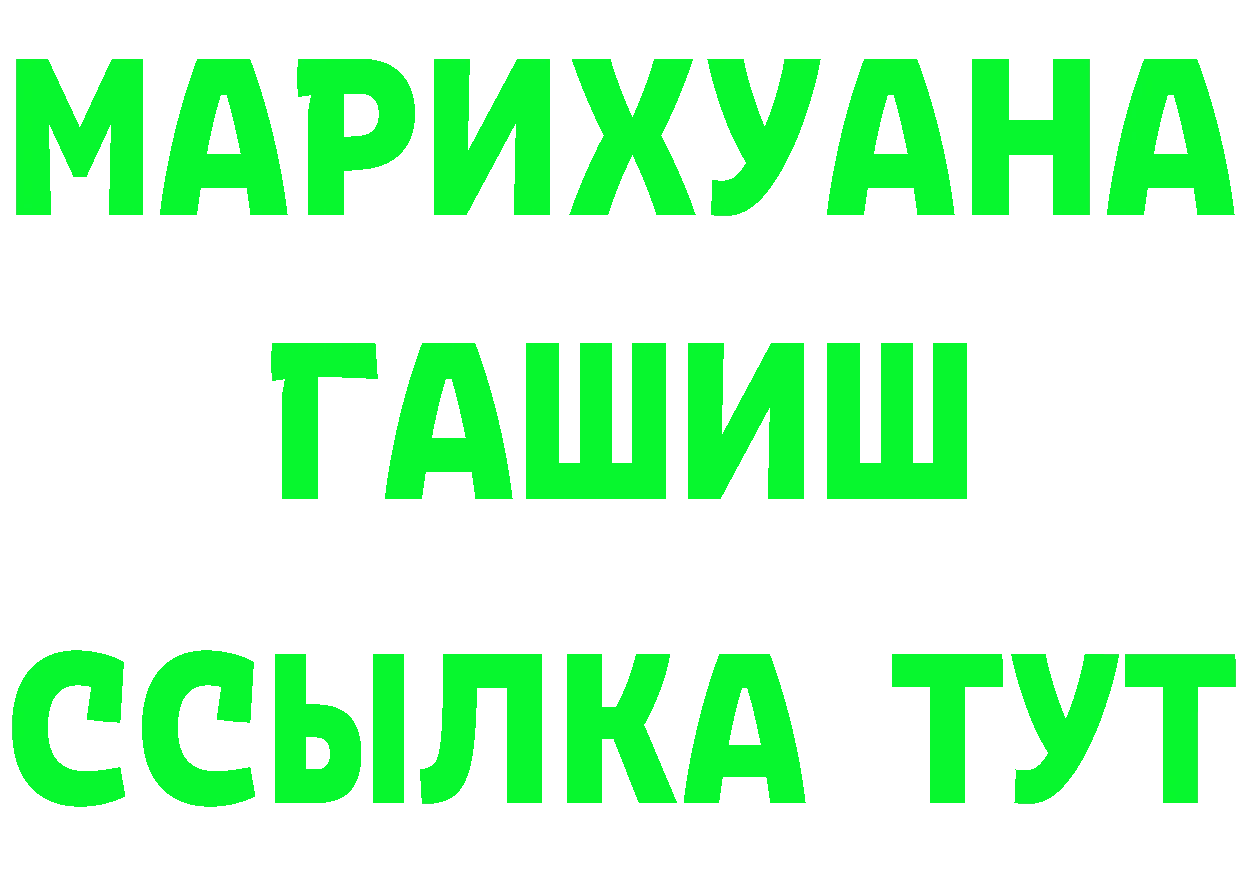 МАРИХУАНА
ГАШИШ
ССЫЛКА ТУТ